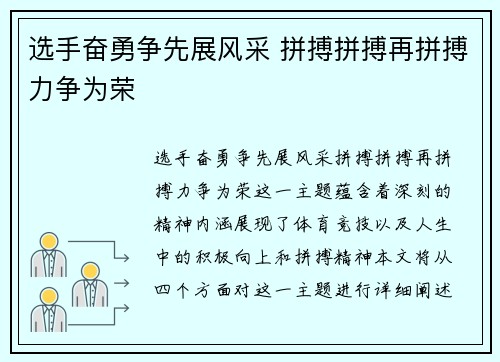 选手奋勇争先展风采 拼搏拼搏再拼搏力争为荣

选手奋勇争先展风采拼搏拼搏再拼搏力争为荣这一主题蕴含着深刻的精神内涵展现了体育竞技以及人生中的积极向上和拼搏精神本文将从四个方面对这一主题进行详细阐述